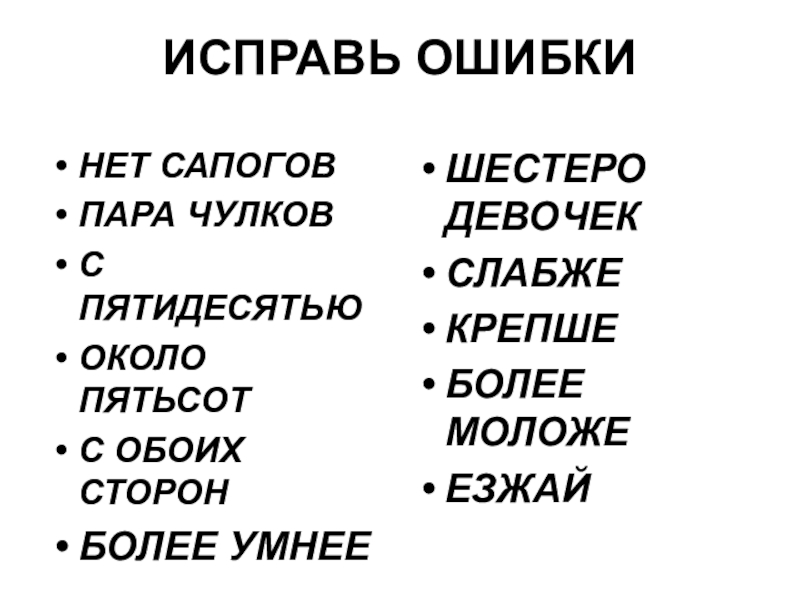 ИСПРАВЬ ОШИБКИ

• НЕТ САПОГОВ
• ПАРА ЧУЛКОВ
• С ПЯТИДЕСЯТЬЮ
• ОКОЛО ПЯТЬСОТ
• С ОБОИХ СТОРОН
• БОЛЕЕ УМНЕЕ

• ШЕСТЕРО ДЕВОЧЕК
• СЛАБЖЕ
• КРЕПШЕ
• БОЛЕЕ МОЛОЖЕ
• ЕЗЖАЙ